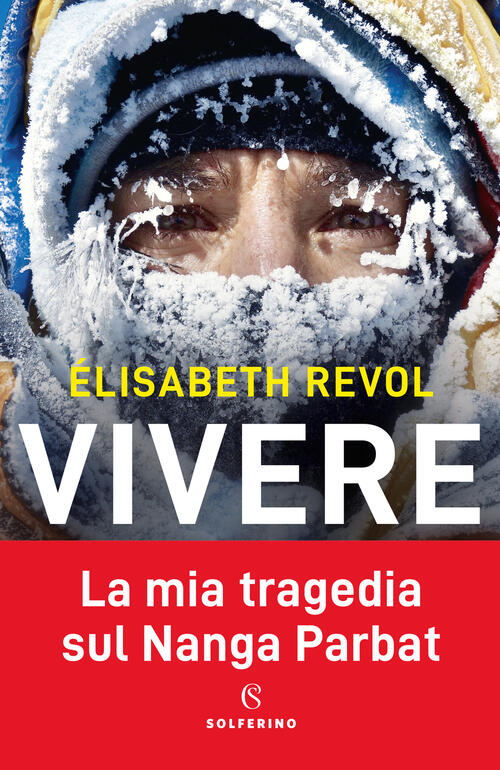 ÉLISABETH REVOL
VIVERE

La mia tragedia sul Nanga Parbat

S
SOLFERINO